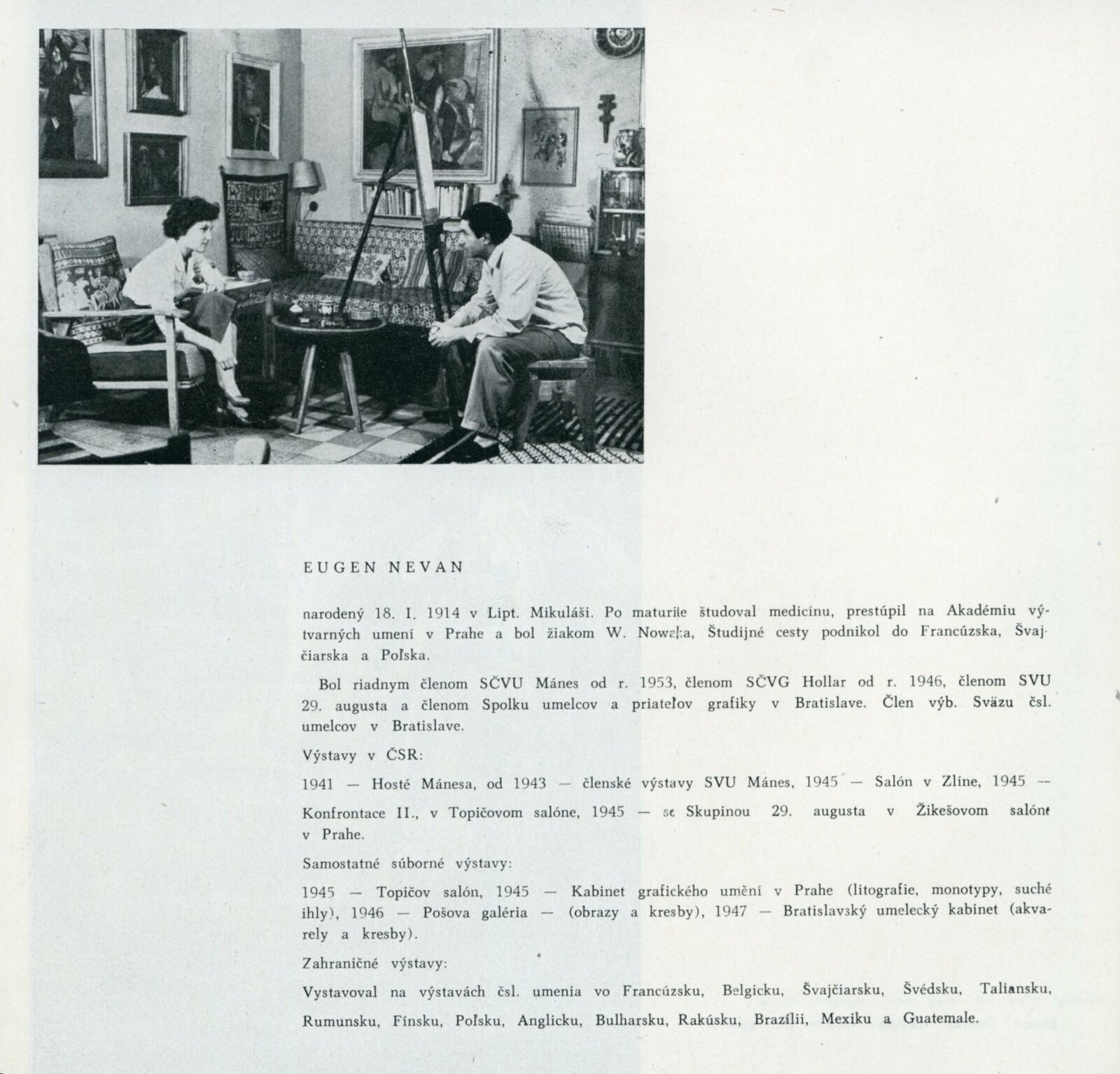 EUGEN NEVAN

narodený 18. I. 1914 v Lipt. Mikuláši. Po maturite študoval medicínu, prestúpil na Akadémiu výtvarných umení v Prahe a bol žiakom W. Nowaka, Študijné cesty podnikol do Francúzska, Švajčiarska a Poľska.

Bol riadnym členom SČVU Mánes od r. 1953, členom SČVG Hollar od r. 1946, členom SVU 29. augusta a členom Spolku umelcov a priateľov grafiky v Bratislave. Člen výb. Sväzu čsl. umelcov v Bratislave.

Výstavy v ČSR:

1941 — Hosté Mánesa, od 1943 — členské výstavy SVU Mánes, 1945 — Salón v Zlíne, 1945 — Konfrontace II., v Topičovom salóne, 1945 — so Skupinou 29. augusta v Žikešovom salóne v Prahe.

Samostatné súborné výstavy:

1945 — Topičov salón, 1945 — Kabinet grafického umění v Prahe (litografie, monotypy, suché ihly), 1946 — Pošova galéria — (obrazy a kresby), 1947 — Bratislavský umelecký kabinet (akvarely a kresby).

Zahraničné výstavy:

Vystavoval na výstavách čsl. umenia vo Francúzsku, Belgicku, Švajčiarsku, Švédsku, Taliansku, Rumunsku, Fínsku, Poľsku, Anglicku, Bulharsku, Rakúsku, Brazílii, Mexiku a Guatemale.